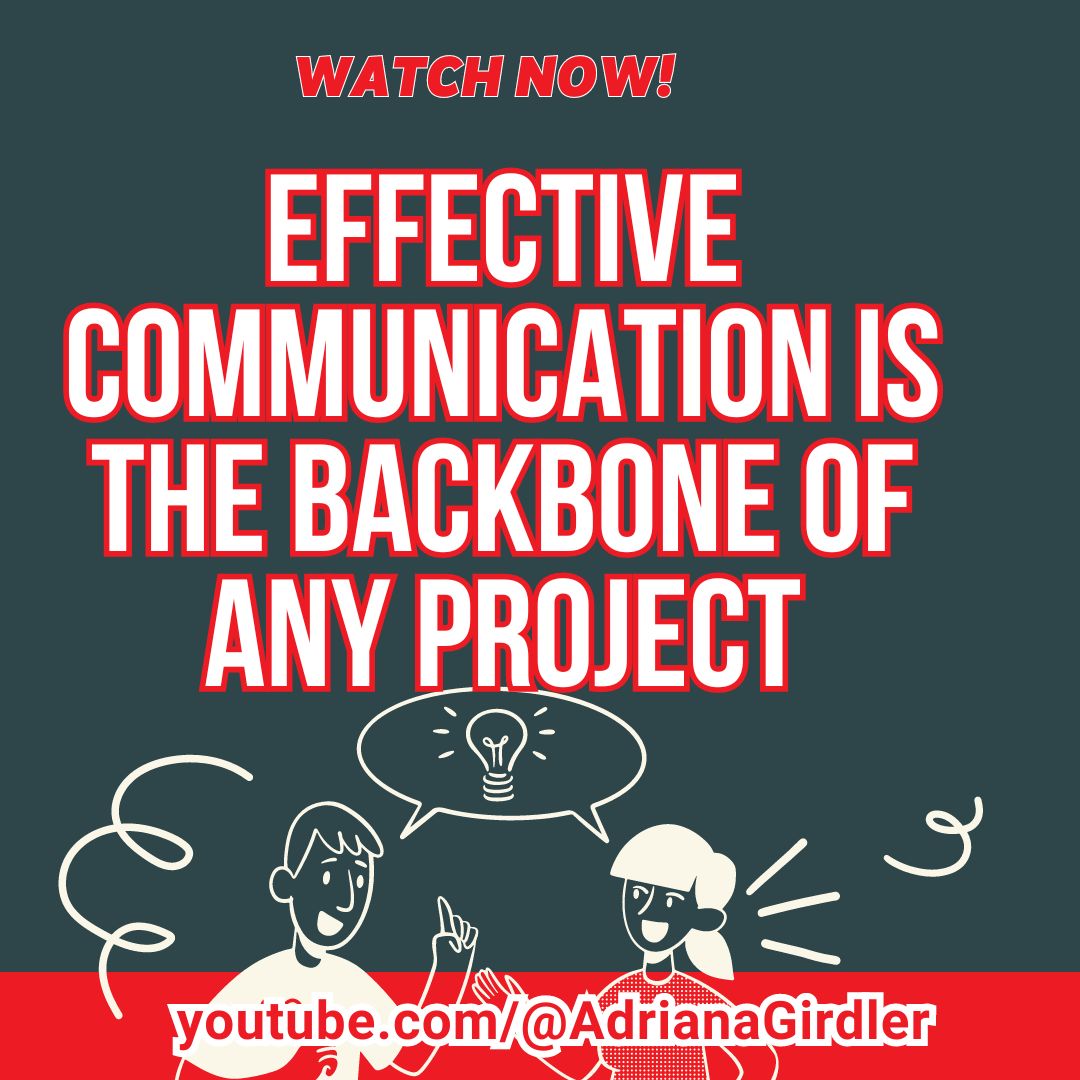 WATCH NOW!

EFFECTIVE COMMUNICATION IS THE BACKBONE OF ANY PROJECT

youtube.com/@AdrianaGirdler